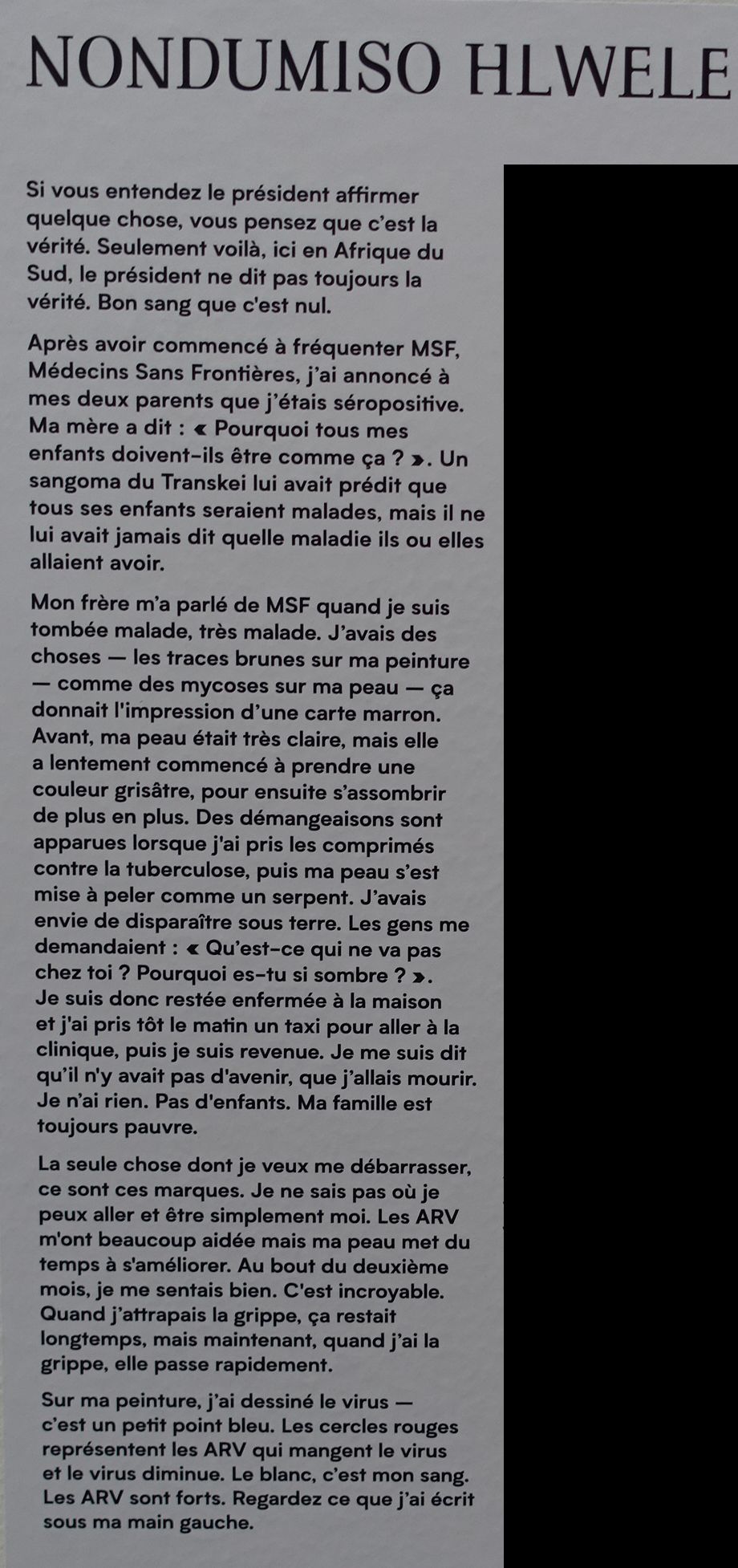 NONDUMISO HLWELE

Si vous entendez le président affirmer quelque chose, vous pensez que c'est la vérité. Seulement voilà, ici en Afrique du Sud, le président ne dit pas toujours la vérité. Bon sang que c'est nul.

Après avoir commencé à fréquenter MSF, Médecins Sans Frontières, j'ai annoncé à mes deux parents que j'étais séropositive. Ma mère a dit : « Pourquoi tous mes enfants doivent-ils être comme ça ? ». Un sangoma du Transkei lui avait prédit que tous ses enfants seraient malades, mais il ne lui avait jamais dit quelle maladie ils ou elles allaient avoir.

Mon frère m'a parlé de MSF quand je suis tombée malade, très malade. J'avais des choses — les traces brunes sur ma peinture — comme des mycoses sur ma peau — ça donnait l'impression d'une carte marron. Avant, ma peau était très claire, mais elle a lentement commencé à prendre une couleur grisâtre, pour ensuite s'assombrir de plus en plus. Des démangeaisons sont apparues lorsque j'ai pris les comprimés contre la tuberculose, puis ma peau s'est mise à peler comme un serpent. J'avais envie de disparaître sous terre. Les gens me demandaient : « Qu'est-ce qui ne va pas chez toi ? Pourquoi es-tu si sombre ? ». Je suis donc restée enfermée à la maison et j'ai pris tôt le matin un taxi pour aller à la clinique, puis je suis revenue. Je me suis dit qu'il n'y avait pas d'avenir, que j'allais mourir. Je n'ai rien. Pas d'enfants. Ma famille est toujours pauvre.

La seule chose dont je veux me débarrasser, ce sont ces marques. Je ne sais pas où je peux aller et être simplement moi. Les ARV m'ont beaucoup aidée mais ma peau met du temps à s'améliorer. Au bout du deuxième mois, je me sentais bien. C'est incroyable. Quand j'attrapais la grippe, ça restait longtemps, mais maintenant, quand j'ai la grippe, elle passe rapidement.

Sur ma peinture, j'ai dessiné le virus — c'est un petit point bleu. Les cercles rouges représentent les ARV qui mangent le virus et le virus diminue. Le blanc, c'est mon sang. Les ARV sont forts. Regardez ce que j'ai écrit sous ma main gauche.